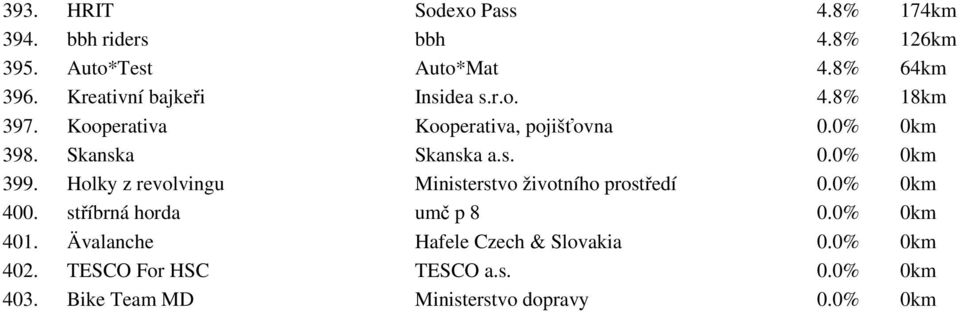 | 393. | HRIT | Sodexo Pass | 4.8% | 174km |
|---|---|---|---|---|
| 394. | bbh riders | bbh | 4.8% | 126km |
| 395. | Auto*Test | Auto*Mat | 4.8% | 64km |
| 396. | Kreativní bajkeři | Insidea s.r.o. | 4.8% | 18km |
| 397. | Kooperativa | Kooperativa, pojišťovna | 0.0% | 0km |
| 398. | Skanska | Skanska a.s. | 0.0% | 0km |
| 399. | Holky z revolvingu | Ministerstvo životního prostředí | 0.0% | 0km |
| 400. | stříbrná horda | umč p 8 | 0.0% | 0km |
| 401. | Ävalanche | Hafele Czech & Slovakia | 0.0% | 0km |
| 402. | TESCO For HSC | TESCO a.s. | 0.0% | 0km |
| 403. | Bike Team MD | Ministerstvo dopravy | 0.0% | 0km |